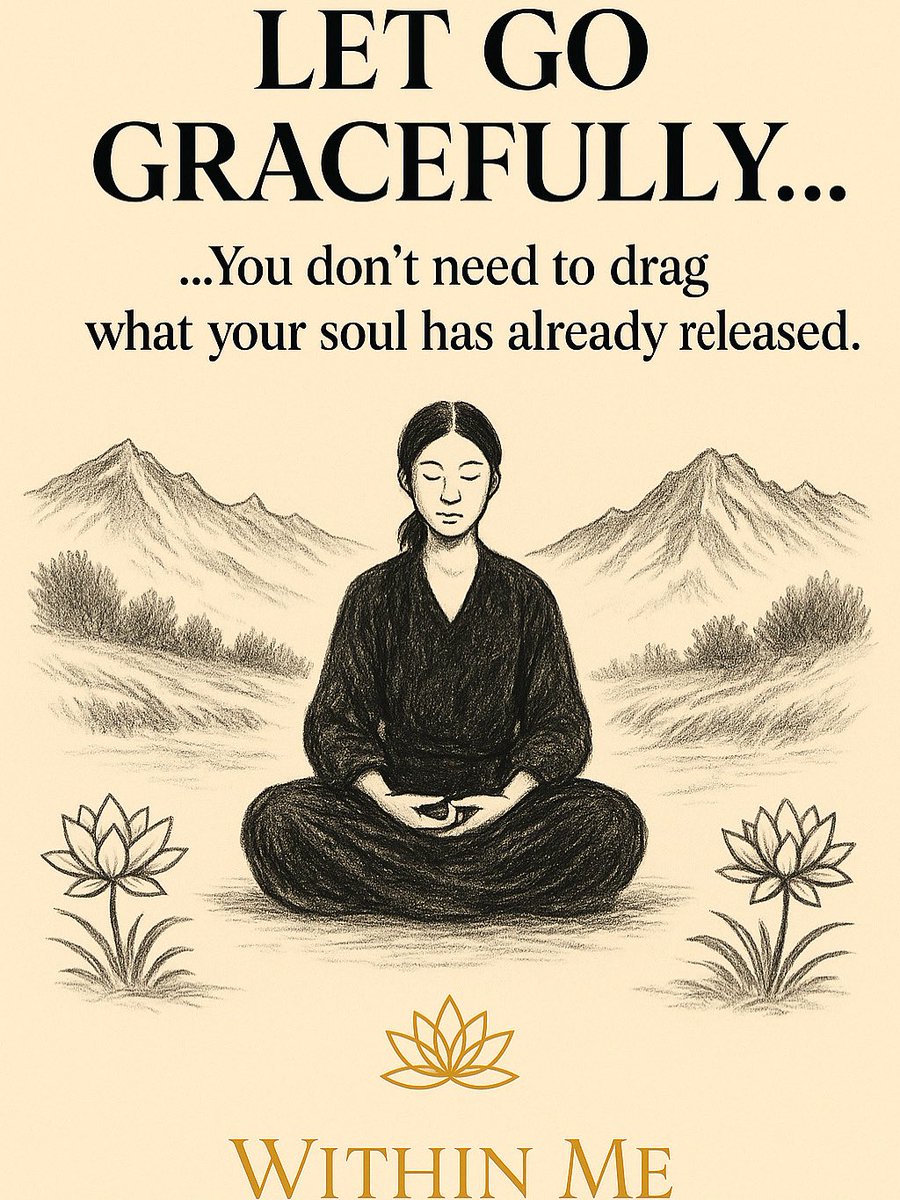 LET GO GRACEFULLY...

...You don't need to drag what your soul has already released.

WITHIN ME